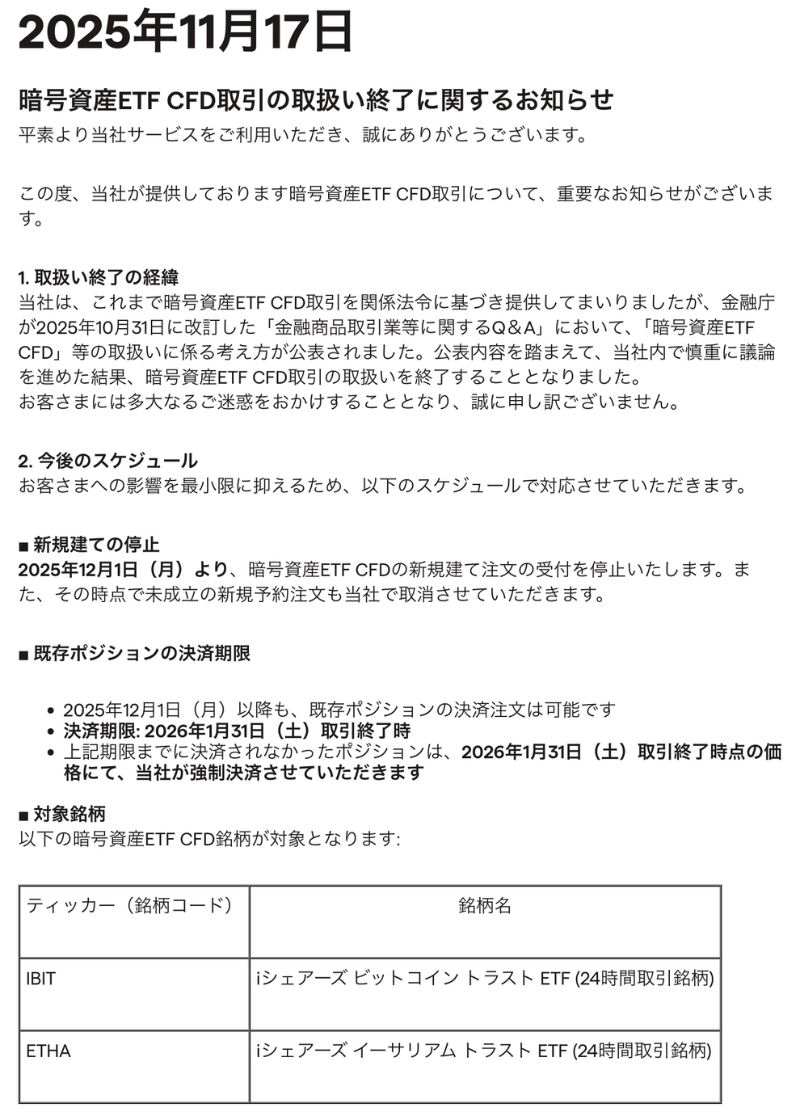 2025年11月17日

暗号資産ETF CFD取引の取扱い終了に関するお知らせ

平素より当社サービスをご利用いただき、誠にありがとうございます。

この度、当社が提供しております暗号資産ETF CFD取引について、重要なお知らせがございます。

1. 取扱い終了の経緯

当社は、これまで暗号資産ETF CFD取引を関係法令に基づき提供してまいりましたが、金融庁が2025年10月31日に改訂した「金融商品取引業等に関するQ＆A」において、「暗号資産ETF CFD」等の取扱いに係る考え方が公表されました。公表内容を踏まえて、当社内で慎重に議論を進めた結果、暗号資産ETF CFD取引の取扱いを終了することとなりました。
お客さまには多大なるご迷惑をおかけすることとなり、誠に申し訳ございません。

2. 今後のスケジュール

お客さまへの影響を最小限に抑えるため、以下のスケジュールで対応させていただきます。

■ 新規建ての停止

2025年12月1日（月）より、暗号資産ETF CFDの新規建て注文の受付を停止いたします。また、その時点で未成立の新規予約注文も当社で取消させていただきます。

■ 既存ポジションの決済期限

• 2025年12月1日（月）以降も、既存ポジションの決済注文は可能です
• 決済期限: 2026年1月31日（土）取引終了時
• 上記期限までに決済されなかったポジションは、2026年1月31日（土）取引終了時点の価格にて、当社が強制決済させていただきます

■ 対象銘柄

以下の暗号資産ETF CFD銘柄が対象となります:

| ティッカー（銘柄コード） | 銘柄名 |
|---|---|
| IBIT | iシェアーズ ビットコイン トラスト ETF (24時間取引銘柄) |
| ETHA | iシェアーズ イーサリアム トラスト ETF (24時間取引銘柄) |